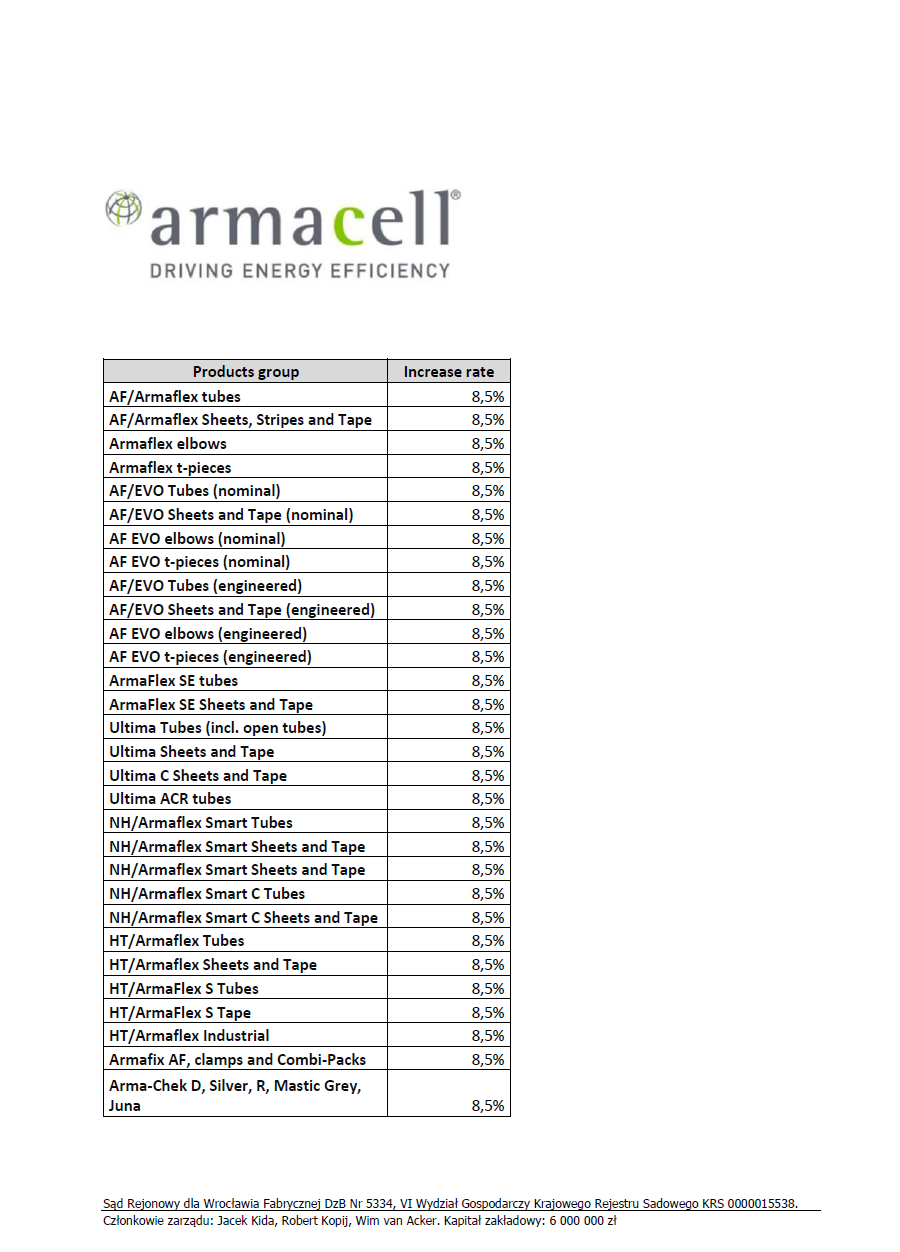 armacell®
DRIVING ENERGY EFFICIENCY

| Products group | Increase rate |
|---|---|
| AF/Armaflex tubes | 8,5% |
| AF/Armaflex Sheets, Stripes and Tape | 8,5% |
| Armaflex elbows | 8,5% |
| Armaflex t-pieces | 8,5% |
| AF/EVO Tubes (nominal) | 8,5% |
| AF/EVO Sheets and Tape (nominal) | 8,5% |
| AF EVO elbows (nominal) | 8,5% |
| AF EVO t-pieces (nominal) | 8,5% |
| AF/EVO Tubes (engineered) | 8,5% |
| AF/EVO Sheets and Tape (engineered) | 8,5% |
| AF EVO elbows (engineered) | 8,5% |
| AF EVO t-pieces (engineered) | 8,5% |
| ArmaFlex SE tubes | 8,5% |
| ArmaFlex SE Sheets and Tape | 8,5% |
| Ultima Tubes (incl. open tubes) | 8,5% |
| Ultima Sheets and Tape | 8,5% |
| Ultima C Sheets and Tape | 8,5% |
| Ultima ACR tubes | 8,5% |
| NH/Armaflex Smart Tubes | 8,5% |
| NH/Armaflex Smart Sheets and Tape | 8,5% |
| NH/Armaflex Smart Sheets and Tape | 8,5% |
| NH/Armaflex Smart C Tubes | 8,5% |
| NH/Armaflex Smart C Sheets and Tape | 8,5% |
| HT/Armaflex Tubes | 8,5% |
| HT/Armaflex Sheets and Tape | 8,5% |
| HT/ArmaFlex S Tubes | 8,5% |
| HT/ArmaFlex S Tape | 8,5% |
| HT/Armaflex Industrial | 8,5% |
| Armafix AF, clamps and Combi-Packs | 8,5% |
| Arma-Chek D, Silver, R, Mastic Grey, Juna | 8,5% |

Sąd Rejonowy dla Wrocławia Fabrycznej DzB Nr 5334, VI Wydział Gospodarczy Krajowego Rejestru Sadowego KRS 0000015538.
Członkowie zarządu: Jacek Kida, Robert Kopij, Wim van Acker. Kapitał zakładowy: 6 000 000 zł